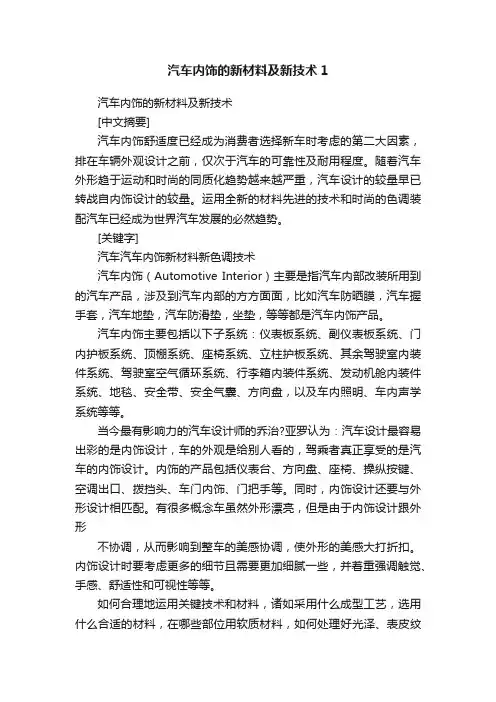 汽车内饰的新材料及新技术 1

汽车内饰的新材料及新技术

[中文摘要]

汽车内饰舒适度已经成为消费者选择新车时考虑的第二大因素，排在车辆外观设计之前，仅次于汽车的可靠性及耐用程度。随着汽车外形趋于运动和时尚的同质化趋势越来越严重，汽车设计的较量早已转战自内饰设计的较量。运用全新的材料先进的技术和时尚的色调装配汽车已经成为世界汽车发展的必然趋势。

[关键字]

汽车汽车内饰新材料新色调技术

汽车内饰（Automotive Interior）主要是指汽车内部改装所用到的汽车产品，涉及到汽车内部的方方面面，比如汽车防晒膜，汽车握手套，汽车地垫，汽车防滑垫，坐垫，等等都是汽车内饰产品。

汽车内饰主要包括以下子系统：仪表板系统、副仪表板系统、门内护板系统、顶棚系统、座椅系统、立柱护板系统、其余驾驶室内装件系统、驾驶室空气循环系统、行李箱内装件系统、发动机舱内装件系统、地毯、安全带、安全气囊、方向盘，以及车内照明、车内声学系统等等。

当今最有影响力的汽车设计师的乔治?亚罗认为：汽车设计最容易出彩的是内饰设计，车的外观是给别人看的，驾乘者真正享受的是汽车的内饰设计。内饰的产品包括仪表台、方向盘、座椅、操纵按键、空调出口、拨挡头、车门内饰、门把手等。同时，内饰设计还要与外形设计相匹配。有很多概念车虽然外形漂亮，但是由于内饰设计跟外形

不协调，从而影响到整车的美感协调，使外形的美感大打折扣。内饰设计时要考虑更多的细节且需要更加细腻一些，并着重强调触觉、手感、舒适性和可视性等等。

如何合理地运用关键技术和材料，诸如采用什么成型工艺，选用什么合适的材料，在哪些部位用软质材料，如何处理好光泽、表皮纹